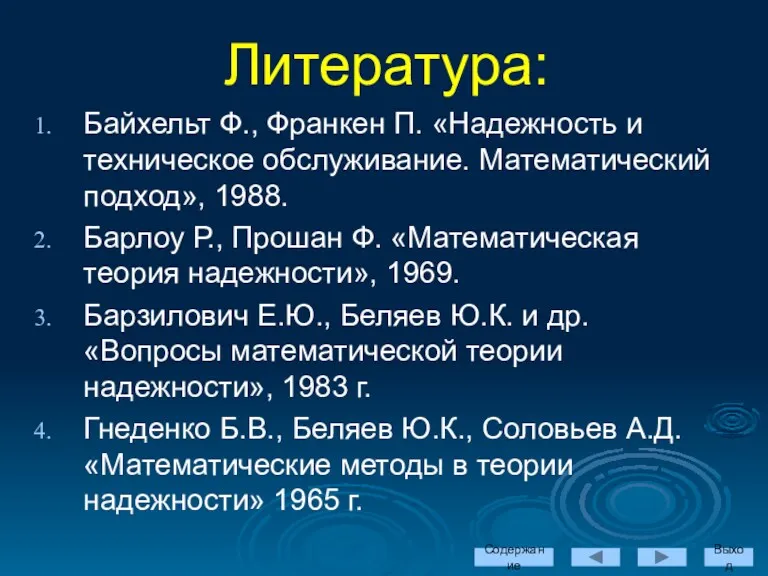 Литература:

1. Байхельт Ф., Франкен П. «Надежность и техническое обслуживание. Математический подход», 1988.

2. Барлоу Р., Прошан Ф. «Математическая теория надежности», 1969.

3. Барзилович Е.Ю., Беляев Ю.К. и др. «Вопросы математической теории надежности», 1983 г.

4. Гнеденко Б.В., Беляев Ю.К., Соловьев А.Д. «Математические методы в теории надежности» 1965 г.

Содержание

Выход